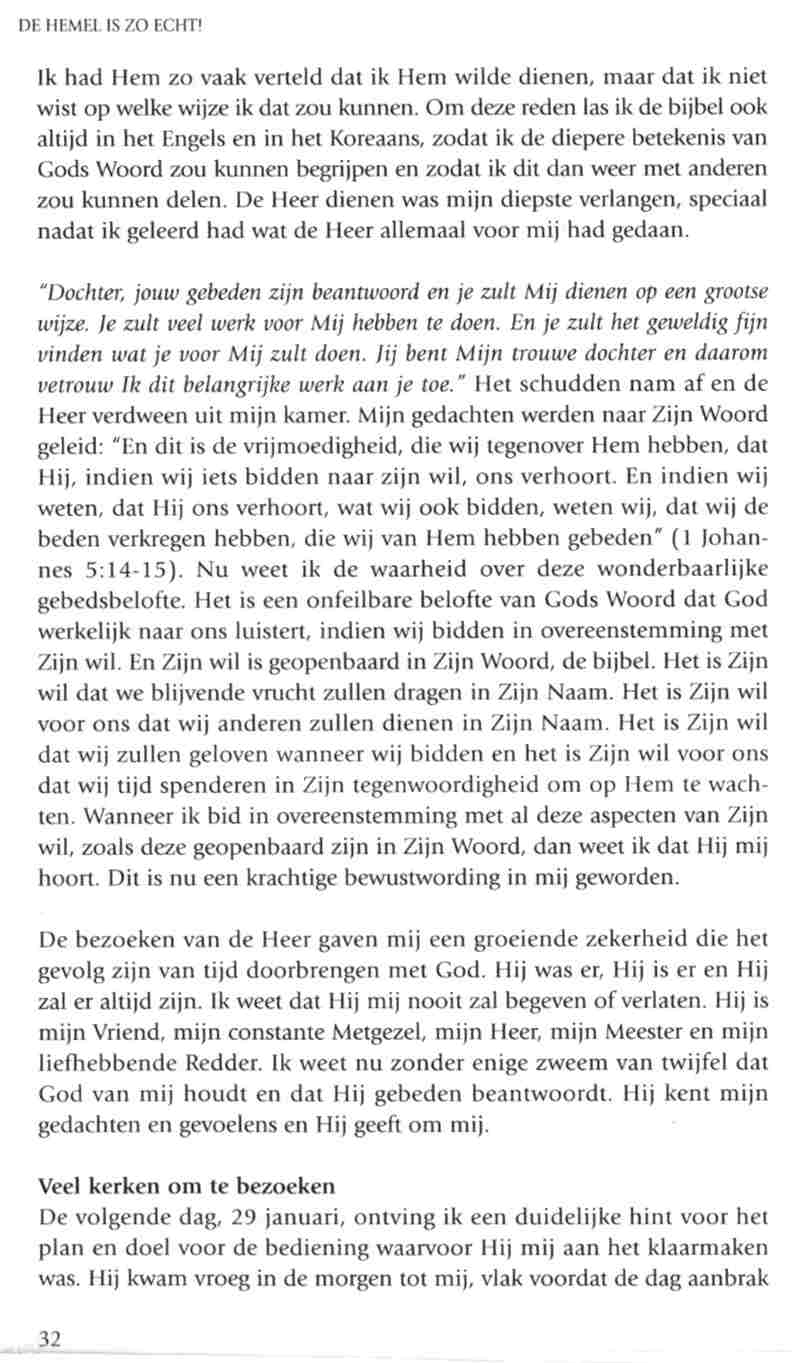 DE HEMEL IS ZO ECHT!

Ik had Hem zo vaak verteld dat ik Hem wilde dienen, maar dat ik niet wist op welke wijze ik dat zou kunnen. Om deze reden las ik de bijbel ook altijd in het Engels en in het Koreaans, zodat ik de diepere betekenis van Gods Woord zou kunnen begrijpen en zodat ik dit dan weer met anderen zou kunnen delen. De Heer dienen was mijn diepste verlangen, speciaal nadat ik geleerd had wat de Heer allemaal voor mij had gedaan.

"Dochter, jouw gebeden zijn beantwoord en je zult Mij dienen op een grootse wijze. Je zult veel werk voor Mij hebben te doen. En je zult het geweldig fijn vinden wat je voor Mij zult doen. Jij bent Mijn trouwe dochter en daarom vetrouw Ik dit belangrijke werk aan je toe." Het schudden nam af en de Heer verdween uit mijn kamer. Mijn gedachten werden naar Zijn Woord geleid: "En dit is de vrijmoedigheid, die wij tegenover Hem hebben, dat Hij, indien wij iets bidden naar zijn wil, ons verhoort. En indien wij weten, dat Hij ons verhoort, wat wij ook bidden, weten wij, dat wij de beden verkregen hebben, die wij van Hem hebben gebeden" (1 Johannes 5:14-15). Nu weet ik de waarheid over deze wonderbaarlijke gebedsbelofte. Het is een onfeilbare belofte van Gods Woord dat God werkelijk naar ons luistert, indien wij bidden in overeenstemming met Zijn wil. En Zijn wil is geopenbaard in Zijn Woord, de bijbel. Het is Zijn wil dat we blijvende vrucht zullen dragen in Zijn Naam. Het is Zijn wil voor ons dat wij anderen zullen dienen in Zijn Naam. Het is Zijn wil dat wij zullen geloven wanneer wij bidden en het is Zijn wil voor ons dat wij tijd spenderen in Zijn tegenwoordigheid om op Hem te wachten. Wanneer ik bid in overeenstemming met al deze aspecten van Zijn wil, zoals deze geopenbaard zijn in Zijn Woord, dan weet ik dat Hij mij hoort. Dit is nu een krachtige bewustwording in mij geworden.

De bezoeken van de Heer gaven mij een groeiende zekerheid die het gevolg zijn van tijd doorbrengen met God. Hij was er, Hij is er en Hij zal er altijd zijn. Ik weet dat Hij mij nooit zal begeven of verlaten. Hij is mijn Vriend, mijn constante Metgezel, mijn Heer, mijn Meester en mijn liefhebbende Redder. Ik weet nu zonder enige zweem van twijfel dat God van mij houdt en dat Hij gebeden beantwoordt. Hij kent mijn gedachten en gevoelens en Hij geeft om mij.

Veel kerken om te bezoeken
De volgende dag, 29 januari, ontving ik een duidelijke hint voor het plan en doel voor de bediening waarvoor Hij mij aan het klaarmaken was. Hij kwam vroeg in de morgen tot mij, vlak voordat de dag aanbrak

32